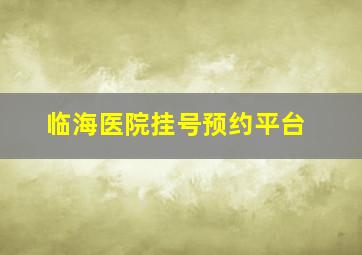 临海医院挂号预约平台